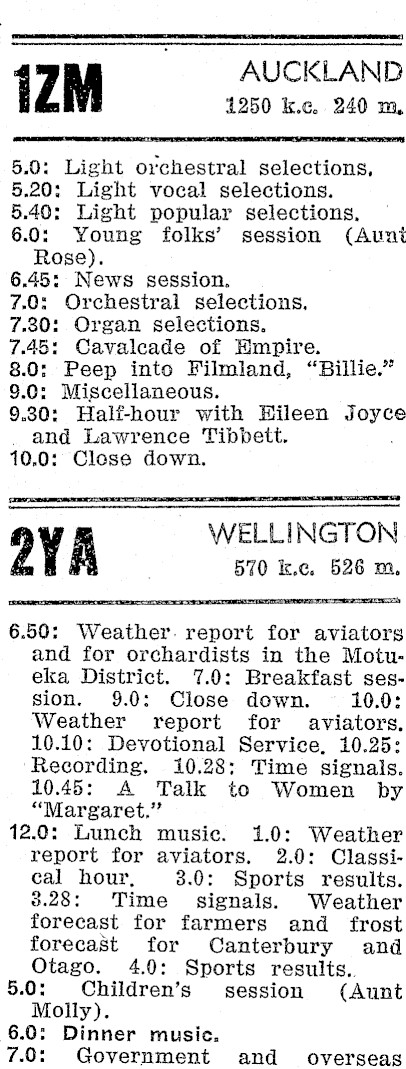 1ZM
AUCKLAND
1250 k.c. 240 m.

5.0: Light orchestral selections.
5.20: Light vocal selections.
5.40: Light popular selections.
6.0: Young folks' session (Aunt Rose).
6.45: News session.
7.0: Orchestral selections.
7.30: Organ selections.
7.45: Cavalcade of Empire.
8.0: Peep into Filmland, "Billie."
9.0: Miscellaneous.
9.30: Half-hour with Eileen Joyce and Lawrence Tibbett.
10.0: Close down.

2YA
WELLINGTON
570 k.c. 526 m.

6.50: Weather report for aviators and for orchardists in the Motueka District. 7.0: Breakfast session. 9.0: Close down. 10.0: Weather report for aviators. 10.10: Devotional Service. 10.25: Recording. 10.28: Time signals. 10.45: A Talk to Women by "Margaret."
12.0: Lunch music. 1.0: Weather report for aviators. 2.0: Classical hour. 3.0: Sports results. 3.28: Time signals. Weather forecast for farmers and frost forecast for Canterbury and Otago. 4.0: Sports results.
5.0: Children's session (Aunt Molly).
6.0: Dinner music.
7.0: Government and overseas